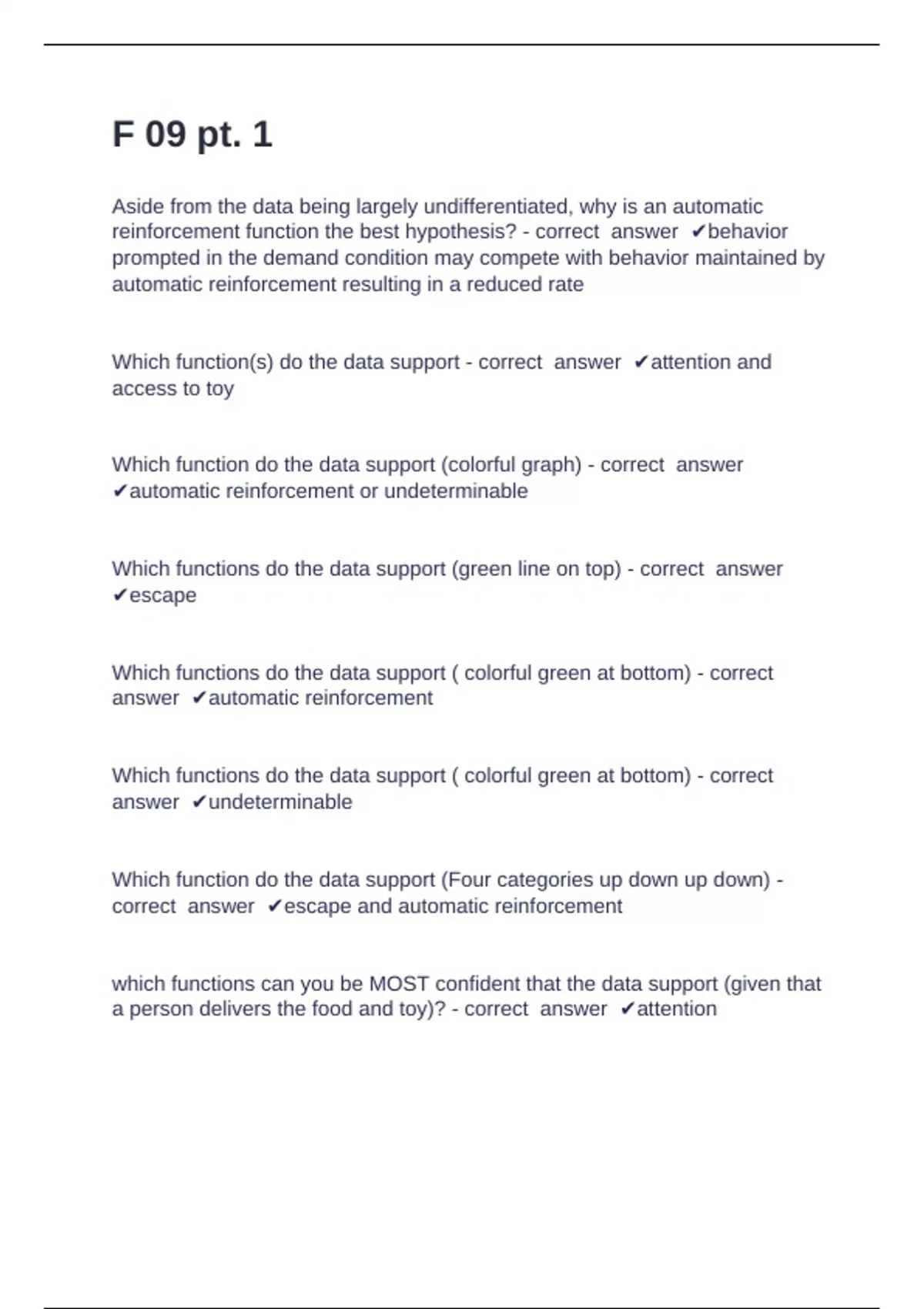 F 09 pt. 1

Aside from the data being largely undifferentiated, why is an automatic reinforcement function the best hypothesis? - correct answer ✔behavior prompted in the demand condition may compete with behavior maintained by automatic reinforcement resulting in a reduced rate

Which function(s) do the data support - correct answer ✔attention and access to toy

Which function do the data support (colorful graph) - correct answer ✔automatic reinforcement or undeterminable

Which functions do the data support (green line on top) - correct answer ✔escape

Which functions do the data support ( colorful green at bottom) - correct answer ✔automatic reinforcement

Which functions do the data support ( colorful green at bottom) - correct answer ✔undeterminable

Which function do the data support (Four categories up down up down) - correct answer ✔escape and automatic reinforcement

which functions can you be MOST confident that the data support (given that a person delivers the food and toy)? - correct answer ✔attention